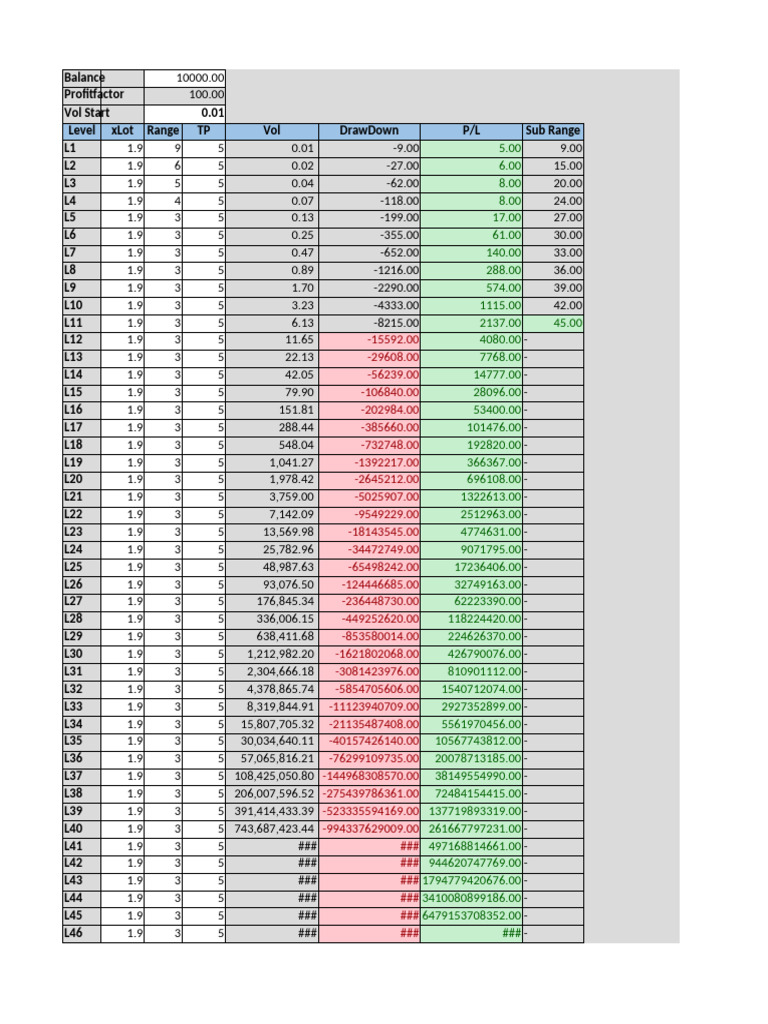 Balance 10000.00
Profitfactor 100.00
Vol Start 0.01

| Level | xLot | Range | TP | Vol | DrawDown | P/L | Sub Range |
|---|---|---|---|---|---|---|---|
| L1 | 1.9 | 9 | 5 | 0.01 | -9.00 | 5.00 | 9.00 |
| L2 | 1.9 | 6 | 5 | 0.02 | -27.00 | 6.00 | 15.00 |
| L3 | 1.9 | 5 | 5 | 0.04 | -62.00 | 8.00 | 20.00 |
| L4 | 1.9 | 4 | 5 | 0.07 | -118.00 | 8.00 | 24.00 |
| L5 | 1.9 | 3 | 5 | 0.13 | -199.00 | 17.00 | 27.00 |
| L6 | 1.9 | 3 | 5 | 0.25 | -355.00 | 61.00 | 30.00 |
| L7 | 1.9 | 3 | 5 | 0.47 | -652.00 | 140.00 | 33.00 |
| L8 | 1.9 | 3 | 5 | 0.89 | -1216.00 | 288.00 | 36.00 |
| L9 | 1.9 | 3 | 5 | 1.70 | -2290.00 | 574.00 | 39.00 |
| L10 | 1.9 | 3 | 5 | 3.23 | -4333.00 | 1115.00 | 42.00 |
| L11 | 1.9 | 3 | 5 | 6.13 | -8215.00 | 2137.00 | 45.00 |
| L12 | 1.9 | 3 | 5 | 11.65 | -15592.00 | 4080.00 | - |
| L13 | 1.9 | 3 | 5 | 22.13 | -29608.00 | 7768.00 | - |
| L14 | 1.9 | 3 | 5 | 42.05 | -56239.00 | 14777.00 | - |
| L15 | 1.9 | 3 | 5 | 79.90 | -106840.00 | 28096.00 | - |
| L16 | 1.9 | 3 | 5 | 151.81 | -202984.00 | 53400.00 | - |
| L17 | 1.9 | 3 | 5 | 288.44 | -385660.00 | 101476.00 | - |
| L18 | 1.9 | 3 | 5 | 548.04 | -732748.00 | 192820.00 | - |
| L19 | 1.9 | 3 | 5 | 1,041.27 | -1392217.00 | 366367.00 | - |
| L20 | 1.9 | 3 | 5 | 1,978.42 | -2645212.00 | 696108.00 | - |
| L21 | 1.9 | 3 | 5 | 3,759.00 | -5025907.00 | 1322613.00 | - |
| L22 | 1.9 | 3 | 5 | 7,142.09 | -9549229.00 | 2512963.00 | - |
| L23 | 1.9 | 3 | 5 | 13,569.98 | -18143545.00 | 4774631.00 | - |
| L24 | 1.9 | 3 | 5 | 25,782.96 | -34472749.00 | 9071795.00 | - |
| L25 | 1.9 | 3 | 5 | 48,987.63 | -65498242.00 | 17236406.00 | - |
| L26 | 1.9 | 3 | 5 | 93,076.50 | -124446685.00 | 32749163.00 | - |
| L27 | 1.9 | 3 | 5 | 176,845.34 | -236448730.00 | 62223390.00 | - |
| L28 | 1.9 | 3 | 5 | 336,006.15 | -449252620.00 | 118224420.00 | - |
| L29 | 1.9 | 3 | 5 | 638,411.68 | -853580014.00 | 224626370.00 | - |
| L30 | 1.9 | 3 | 5 | 1,212,982.20 | -1621802068.00 | 426790076.00 | - |
| L31 | 1.9 | 3 | 5 | 2,304,666.18 | -3081423976.00 | 810901112.00 | - |
| L32 | 1.9 | 3 | 5 | 4,378,865.74 | -5854705606.00 | 1540712074.00 | - |
| L33 | 1.9 | 3 | 5 | 8,319,844.91 | -11123940709.00 | 2927352899.00 | - |
| L34 | 1.9 | 3 | 5 | 15,807,705.32 | -21135487408.00 | 5561970456.00 | - |
| L35 | 1.9 | 3 | 5 | 30,034,640.11 | -40157426140.00 | 10567743812.00 | - |
| L36 | 1.9 | 3 | 5 | 57,065,816.21 | -76299109735.00 | 20078713185.00 | - |
| L37 | 1.9 | 3 | 5 | 108,425,050.80 | -144968308570.00 | 38149554990.00 | - |
| L38 | 1.9 | 3 | 5 | 206,007,596.52 | -275439786361.00 | 72484154415.00 | - |
| L39 | 1.9 | 3 | 5 | 391,414,433.39 | -523335594169.00 | 137719893319.00 | - |
| L40 | 1.9 | 3 | 5 | 743,687,423.44 | -994337629009.00 | 261667797231.00 | - |
| L41 | 1.9 | 3 | 5 | ### | ### | 497168814661.00 | - |
| L42 | 1.9 | 3 | 5 | ### | ### | 944620747769.00 | - |
| L43 | 1.9 | 3 | 5 | ### | ### | 1794779420676.00 | - |
| L44 | 1.9 | 3 | 5 | ### | ### | 3410080899186.00 | - |
| L45 | 1.9 | 3 | 5 | ### | ### | 6479153708352.00 | - |
| L46 | 1.9 | 3 | 5 | ### | ### | ### | - |